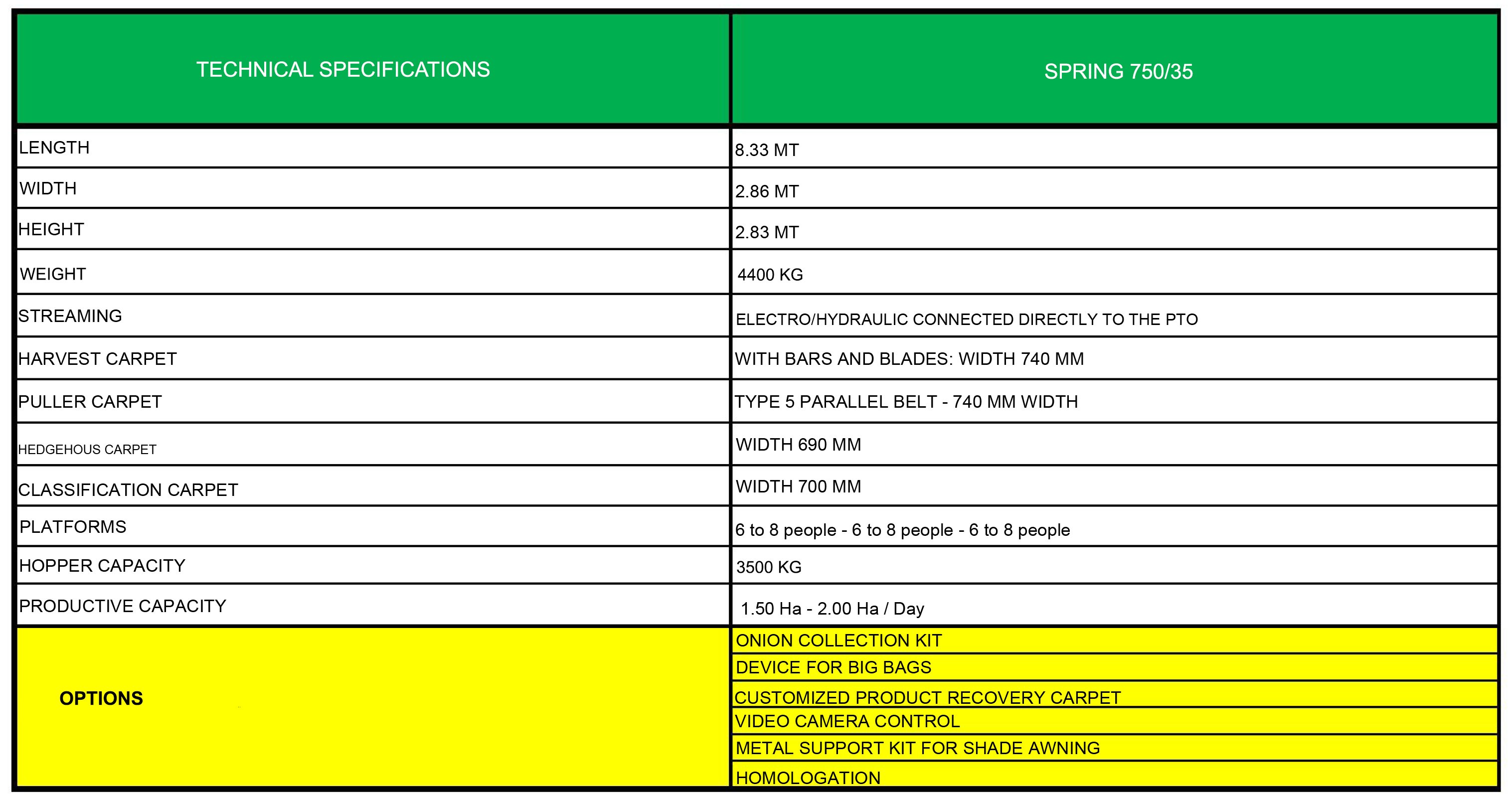 | TECHNICAL SPECIFICATIONS | SPRING 750/35 |
|---|---|
| LENGTH | 8.33 MT |
| WIDTH | 2.86 MT |
| HEIGHT | 2.83 MT |
| WEIGHT | 4400 KG |
| STREAMING | ELECTRO/HYDRAULIC CONNECTED DIRECTLY TO THE PTO |
| HARVEST CARPET | WITH BARS AND BLADES: WIDTH 740 MM |
| PULLER CARPET | TYPE 5 PARALLEL BELT - 740 MM WIDTH |
| HEDGEHOUS CARPET | WIDTH 690 MM |
| CLASSIFICATION CARPET | WIDTH 700 MM |
| PLATFORMS | 6 to 8 people - 6 to 8 people - 6 to 8 people |
| HOPPER CAPACITY | 3500 KG |
| PRODUCTIVE CAPACITY | 1.50 Ha - 2.00 Ha / Day |
| OPTIONS | ONION COLLECTION KIT |
| | DEVICE FOR BIG BAGS |
| | CUSTOMIZED PRODUCT RECOVERY CARPET |
| | VIDEO CAMERA CONTROL |
| | METAL SUPPORT KIT FOR SHADE AWNING |
| | HOMOLOGATION |